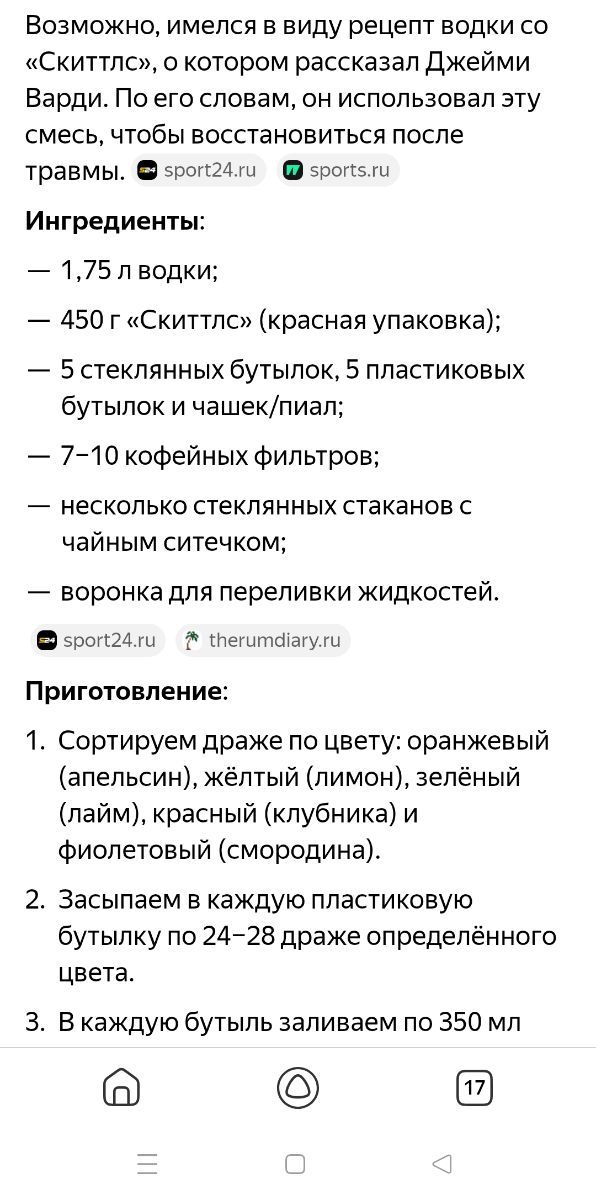 Возможно, имелся в виду рецепт водки со «Скиттлс», о котором рассказал Джейми Варди. По его словам, он использовал эту смесь, чтобы восстановиться после травмы. sport24.ru sports.ru

Ингредиенты:

— 1,75 л водки;

— 450 г «Скиттлс» (красная упаковка);

— 5 стеклянных бутылок, 5 пластиковых бутылок и чашек/пиал;

— 7–10 кофейных фильтров;

— несколько стеклянных стаканов с чайным ситечком;

— воронка для переливки жидкостей.

sport24.ru therumdiary.ru

Приготовление:

1. Сортируем драже по цвету: оранжевый (апельсин), жёлтый (лимон), зелёный (лайм), красный (клубника) и фиолетовый (смородина).

2. Засыпаем в каждую пластиковую бутылку по 24–28 драже определённого цвета.

3. В каждую бутыль заливаем по 350 мл

17